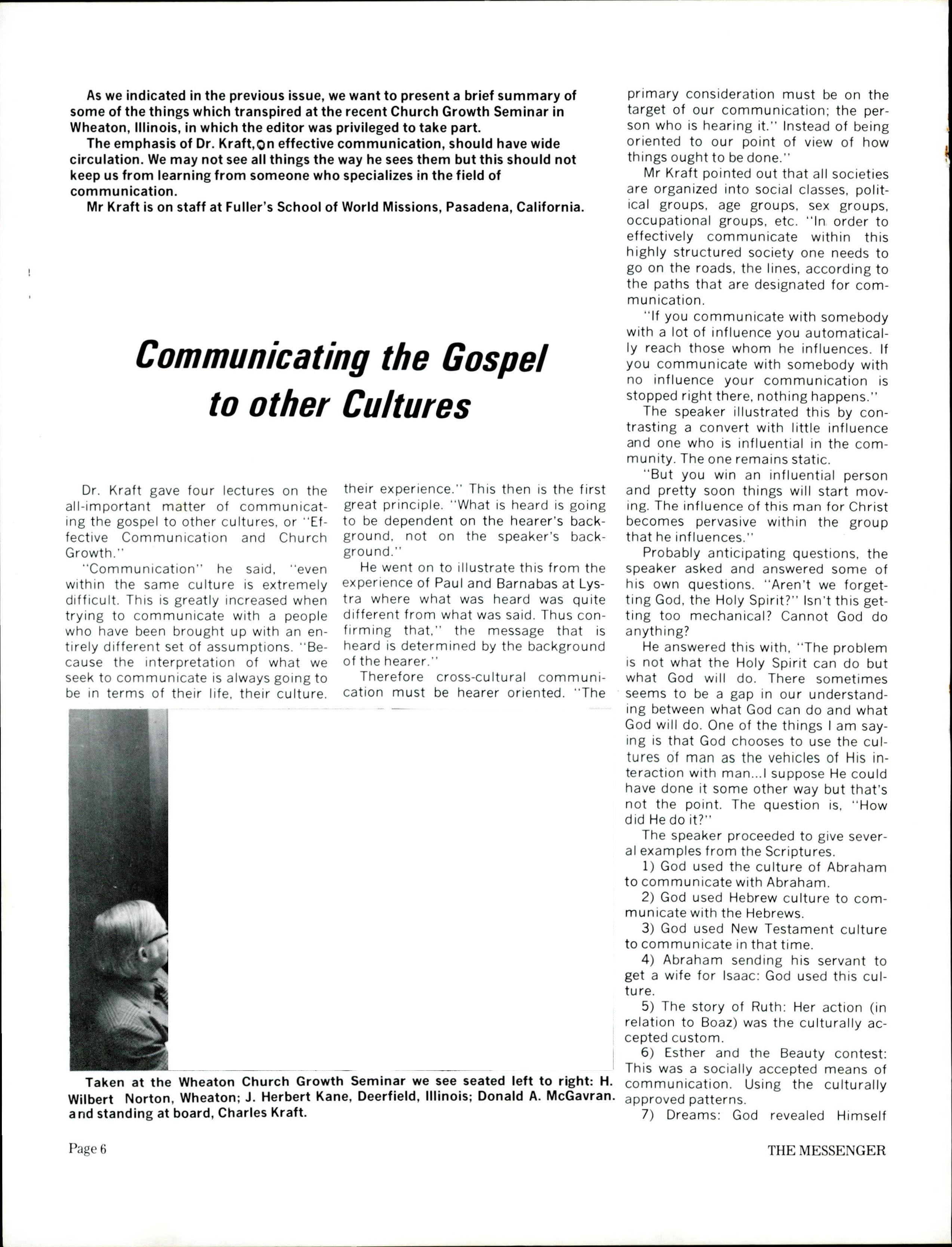 As we indicated in the previous issue, we want to present a brief summary of some of the things which transpired at the recent Church Growth Seminar in Wheaton, Illinois, in which the editor was privileged to take part.

The emphasis of Dr. Kraft, on effective communication, should have wide circulation. We may not see all things the way he sees them but this should not keep us from learning from someone who specializes in the field of communication.

Mr Kraft is on staff at Fuller's School of World Missions, Pasadena, California.

Communicating the Gospel to other Cultures

Dr. Kraft gave four lectures on the all-important matter of communicating the gospel to other cultures, or "Effective Communication and Church Growth."

"Communication" he said, "even within the same culture is extremely difficult. This is greatly increased when trying to communicate with a people who have been brought up with an entirely different set of assumptions. "Because the interpretation of what we seek to communicate is always going to be in terms of their life, their culture, their experience." This then is the first great principle. "What is heard is going to be dependent on the hearer's background, not on the speaker's background."

He went on to illustrate this from the experience of Paul and Barnabas at Lystra where what was heard was quite different from what was said. Thus confirming that," the message that is heard is determined by the background of the hearer."

Therefore cross-cultural communication must be hearer oriented. "The primary consideration must be on the target of our communication; the person who is hearing it." Instead of being oriented to our point of view of how things ought to be done."

Mr Kraft pointed out that all societies are organized into social classes, political groups, age groups, sex groups, occupational groups, etc. "In order to effectively communicate within this highly structured society one needs to go on the roads, the lines, according to the paths that are designated for communication.

"If you communicate with somebody with a lot of influence you automatically reach those whom he influences. If you communicate with somebody with no influence your communication is stopped right there, nothing happens."

The speaker illustrated this by contrasting a convert with little influence and one who is influential in the community. The one remains static.

"But you win an influential person and pretty soon things will start moving. The influence of this man for Christ becomes pervasive within the group that he influences."

Probably anticipating questions, the speaker asked and answered some of his own questions. "Aren't we forgetting God, the Holy Spirit?" Isn't this getting too mechanical? Cannot God do anything?

He answered this with, "The problem is not what the Holy Spirit can do but what God will do. There sometimes seems to be a gap in our understanding between what God can do and what God will do. One of the things I am saying is that God chooses to use the cultures of man as the vehicles of His interaction with man...I suppose He could have done it some other way but that's not the point. The question is, "How did He do it?"

The speaker proceeded to give several examples from the Scriptures.

1) God used the culture of Abraham to communicate with Abraham.

2) God used Hebrew culture to communicate with the Hebrews.

3) God used New Testament culture to communicate in that time.

4) Abraham sending his servant to get a wife for Isaac: God used this culture.

5) The story of Ruth: Her action (in relation to Boaz) was the culturally accepted custom.

6) Esther and the Beauty contest: This was a socially accepted means of communication. Using the culturally approved patterns.

7) Dreams: God revealed Himself

Taken at the Wheaton Church Growth Seminar we see seated left to right: H. Wilbert Norton, Wheaton; J. Herbert Kane, Deerfield, Illinois; Donald A. McGavran. and standing at board, Charles Kraft.

Page 6

THE MESSENGER